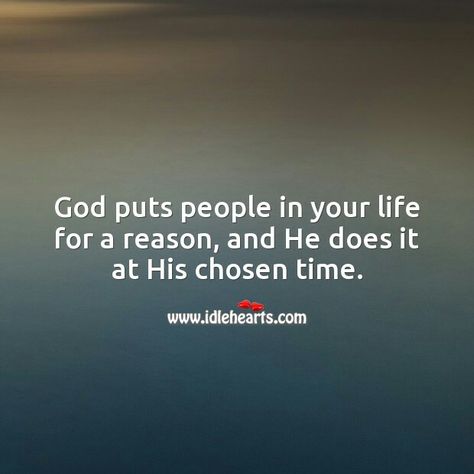 God puts people in your life for a reason, and He does it at His chosen time.

www.idlehearts.com